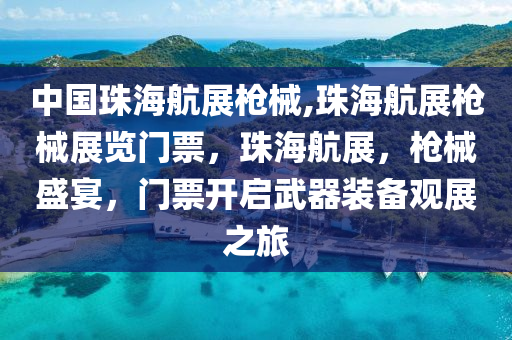 中国珠海航展枪械,珠海航展枪械展览门票，珠海航展，枪械盛宴，门票开启武器装备观展之旅